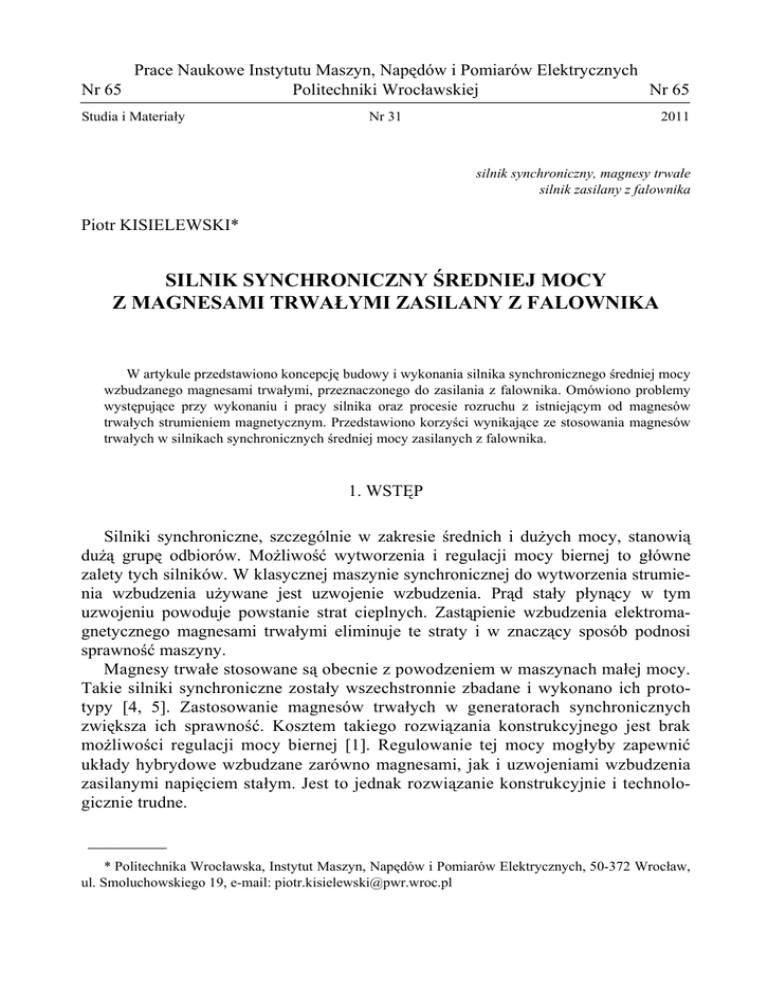 Prace Naukowe Instytutu Maszyn, Napędów i Pomiarów Elektrycznych
Nr 65 Politechniki Wrocławskiej Nr 65

Studia i Materiały Nr 31 2011

silnik synchroniczny, magnesy trwałe
silnik zasilany z falownika

Piotr KISIELEWSKI*

SILNIK SYNCHRONICZNY ŚREDNIEJ MOCY
Z MAGNESAMI TRWAŁYMI ZASILANY Z FALOWNIKA

W artykule przedstawiono koncepcję budowy i wykonania silnika synchronicznego średniej mocy wzbudzanego magnesami trwałymi, przeznaczonego do zasilania z falownika. Omówiono problemy występujące przy wykonaniu i pracy silnika oraz procesie rozruchu z istniejącym od magnesów trwałych strumieniem magnetycznym. Przedstawiono korzyści wynikające ze stosowania magnesów trwałych w silnikach synchronicznych średniej mocy zasilanych z falownika.

1. WSTĘP

Silniki synchroniczne, szczególnie w zakresie średnich i dużych mocy, stanowią dużą grupę odbiorów. Możliwość wytworzenia i regulacji mocy biernej to główne zalety tych silników. W klasycznej maszynie synchronicznej do wytworzenia strumienia wzbudzenia używane jest uzwojenie wzbudzenia. Prąd stały płynący w tym uzwojeniu powoduje powstanie strat cieplnych. Zastąpienie wzbudzenia elektromagnetycznego magnesami trwałymi eliminuje te straty i w znaczący sposób podnosi sprawność maszyny.

Magnesy trwałe stosowane są obecnie z powodzeniem w maszynach małej mocy. Takie silniki synchroniczne zostały wszechstronnie zbadane i wykonano ich prototypy [4, 5]. Zastosowanie magnesów trwałych w generatorach synchronicznych zwiększa ich sprawność. Kosztem takiego rozwiązania konstrukcyjnego jest brak możliwości regulacji mocy biernej [1]. Regulowanie tej mocy mogłyby zapewnić układy hybrydowe wzbudzane zarówno magnesami, jak i uzwojeniami wzbudzenia zasilanymi napięciem stałym. Jest to jednak rozwiązanie konstrukcyjnie i technologicznie trudne.

* Politechnika Wrocławska, Instytut Maszyn, Napędów i Pomiarów Elektrycznych, 50-372 Wrocław, ul. Smoluchowskiego 19, e-mail: piotr.kisielewski@pwr.wroc.pl